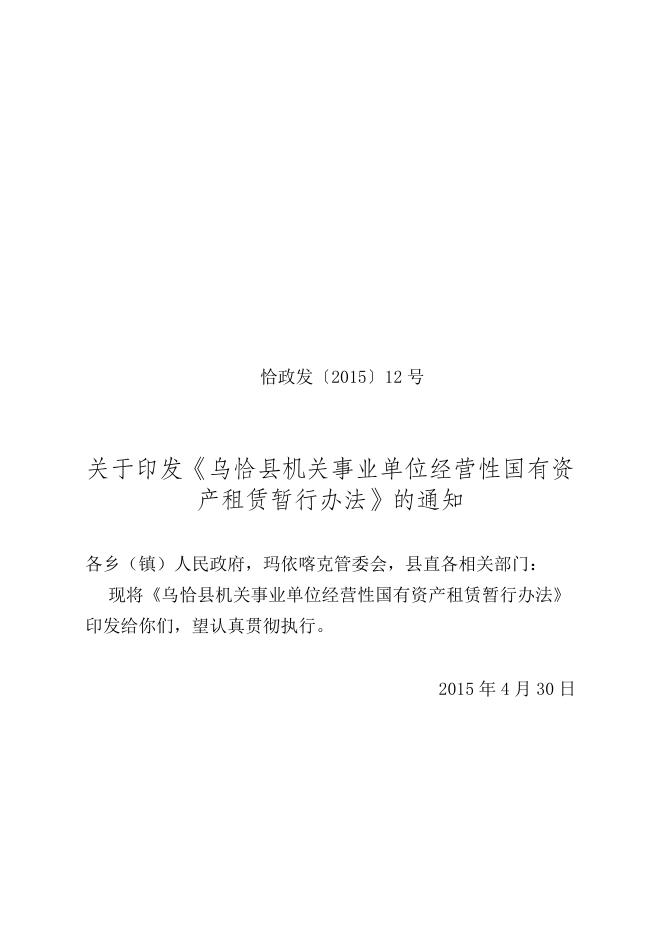 恰政发〔2015〕12号

关于印发《乌恰县机关事业单位经营性国有资产租赁暂行办法》的通知

各乡（镇）人民政府，玛依喀克管委会，县直各相关部门：

现将《乌恰县机关事业单位经营性国有资产租赁暂行办法》印发给你们，望认真贯彻执行。

2015年4月30日